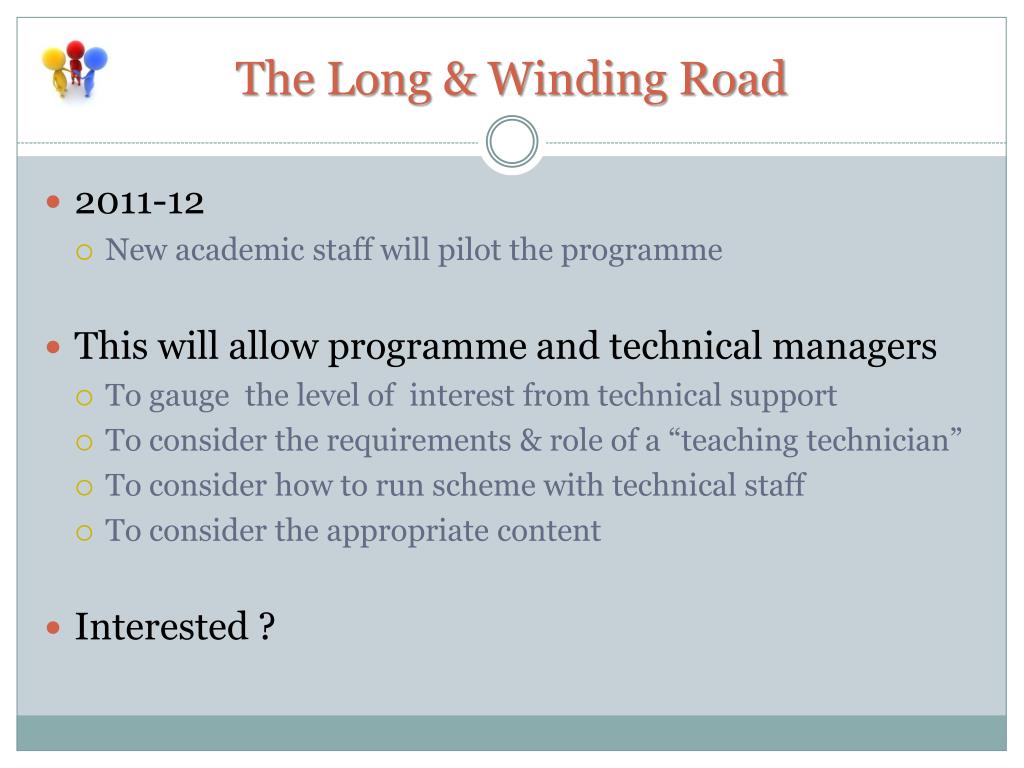 The Long & Winding Road

- 2011-12
  - New academic staff will pilot the programme

- This will allow programme and technical managers
  - To gauge the level of interest from technical support
  - To consider the requirements & role of a “teaching technician”
  - To consider how to run scheme with technical staff
  - To consider the appropriate content

- Interested ?